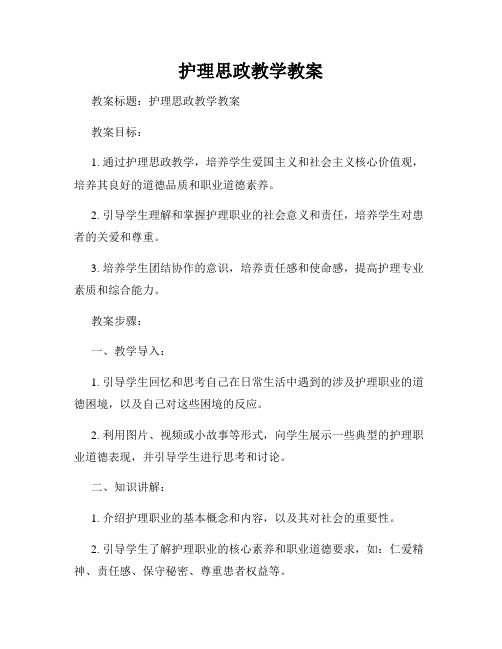 护理思政教学教案

教案标题：护理思政教学教案

教案目标：

1. 通过护理思政教学，培养学生爱国主义和社会主义核心价值观，培养其良好的道德品质和职业道德素养。

2. 引导学生理解和掌握护理职业的社会意义和责任，培养学生对患者的关爱和尊重。

3. 培养学生团结协作的意识，培养责任感和使命感，提高护理专业素质和综合能力。

教案步骤：

一、教学导入：

1. 引导学生回忆和思考自己在日常生活中遇到的涉及护理职业的道德困境，以及自己对这些困境的反应。

2. 利用图片、视频或小故事等形式，向学生展示一些典型的护理职业道德表现，并引导学生进行思考和讨论。

二、知识讲解：

1. 介绍护理职业的基本概念和内容，以及其对社会的重要性。

2. 引导学生了解护理职业的核心素养和职业道德要求，如：仁爱精神、责任感、保守秘密、尊重患者权益等。